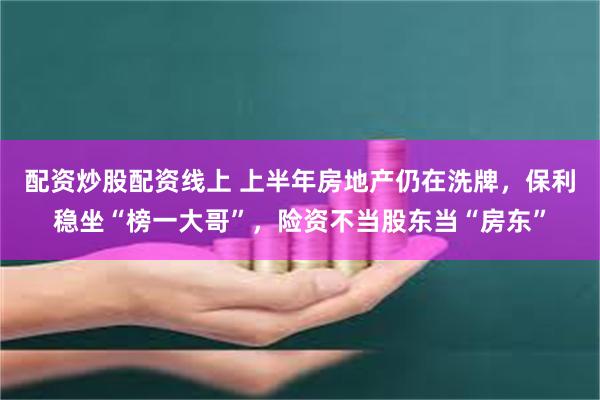 配资炒股配资线上 上半年房地产仍在洗牌，保利稳坐“榜一大哥”，险资不当股东当“房东”